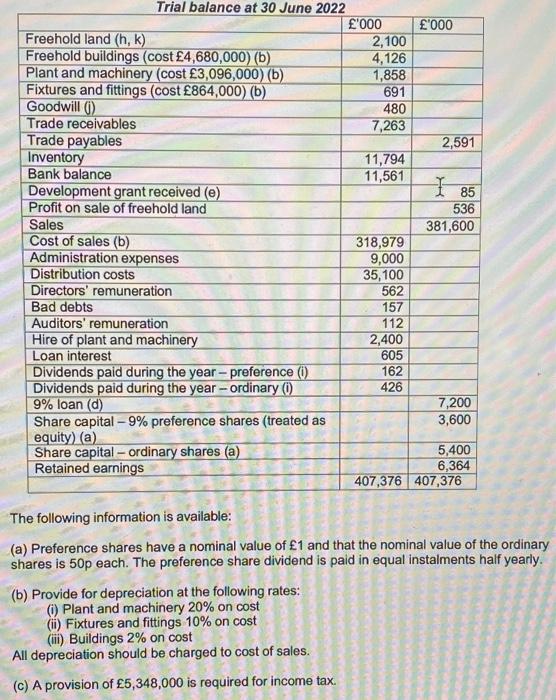 Trial balance at 30 June 2022

| | £'000 | £'000 |
|---|---|---|
| Freehold land (h, k) | 2,100 | |
| Freehold buildings (cost £4,680,000) (b) | 4,126 | |
| Plant and machinery (cost £3,096,000) (b) | 1,858 | |
| Fixtures and fittings (cost £864,000) (b) | 691 | |
| Goodwill (j) | 480 | |
| Trade receivables | 7,263 | |
| Trade payables | | 2,591 |
| Inventory | 11,794 | |
| Bank balance | 11,561 | |
| Development grant received (e) | | 85 |
| Profit on sale of freehold land | | 536 |
| Sales | | 381,600 |
| Cost of sales (b) | 318,979 | |
| Administration expenses | 9,000 | |
| Distribution costs | 35,100 | |
| Directors' remuneration | 562 | |
| Bad debts | 157 | |
| Auditors' remuneration | 112 | |
| Hire of plant and machinery | 2,400 | |
| Loan interest | 605 | |
| Dividends paid during the year – preference (i) | 162 | |
| Dividends paid during the year – ordinary (i) | 426 | |
| 9% loan (d) | | 7,200 |
| Share capital – 9% preference shares (treated as equity) (a) | | 3,600 |
| Share capital – ordinary shares (a) | | 5,400 |
| Retained earnings | | 6,364 |
| | 407,376 | 407,376 |

The following information is available:

(a) Preference shares have a nominal value of £1 and that the nominal value of the ordinary shares is 50p each. The preference share dividend is paid in equal instalments half yearly.

(b) Provide for depreciation at the following rates:
(i) Plant and machinery 20% on cost
(ii) Fixtures and fittings 10% on cost
(iii) Buildings 2% on cost
All depreciation should be charged to cost of sales.

(c) A provision of £5,348,000 is required for income tax.